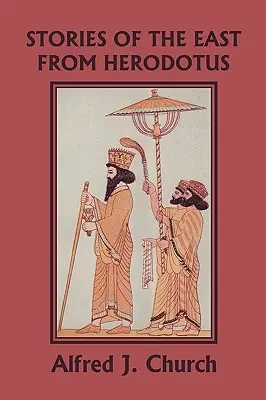 STORIES OF THE EAST FROM HERODOTUS

Alfred J. Church